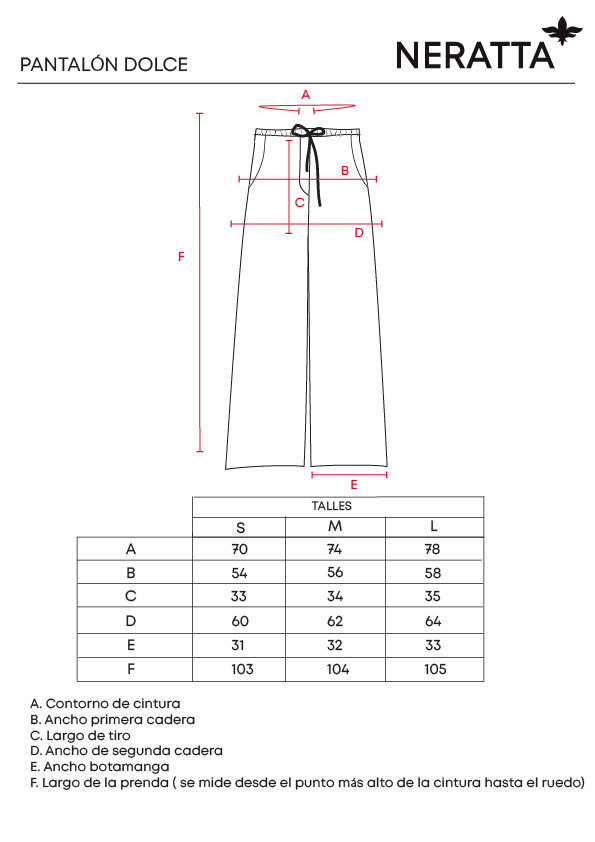 PANTALÓN DOLCE

NERATTA

A

B

C

D

F

E

| | TALLES | | |
|---|---|---|---|
| | S | M | L |
| A | 70 | 74 | 78 |
| B | 54 | 56 | 58 |
| C | 33 | 34 | 35 |
| D | 60 | 62 | 64 |
| E | 31 | 32 | 33 |
| F | 103 | 104 | 105 |

A. Contorno de cintura
B. Ancho primera cadera
C. Largo de tiro
D. Ancho de segunda cadera
E. Ancho botamanga
F. Largo de la prenda ( se mide desde el punto más alto de la cintura hasta el ruedo)